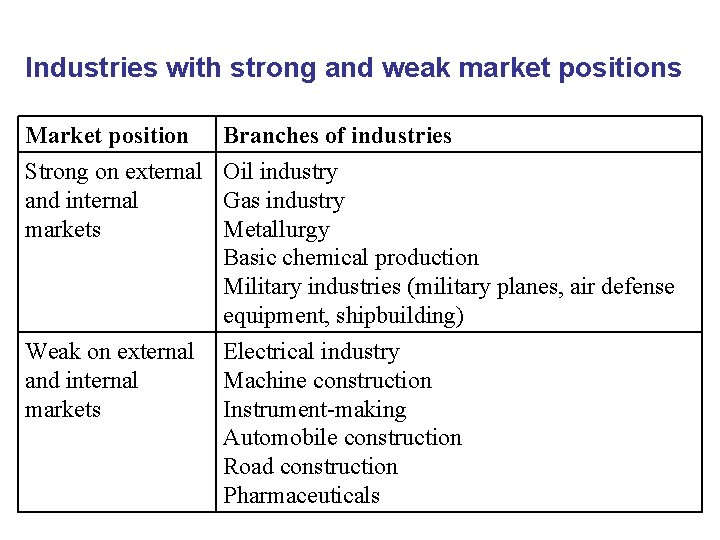 Industries with strong and weak market positions

| Market position | Branches of industries |
|---|---|
| Strong on external and internal markets | Oil industry Gas industry Metallurgy Basic chemical production Military industries (military planes, air defense equipment, shipbuilding) |
| Weak on external and internal markets | Electrical industry Machine construction Instrument-making Automobile construction Road construction Pharmaceuticals |